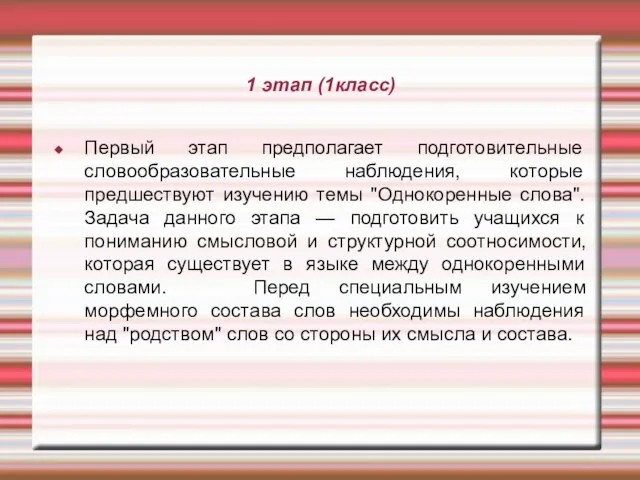 1 этап (1класс)

Первый этап предполагает подготовительные словообразовательные наблюдения, которые предшествуют изучению темы "Однокоренные слова". Задача данного этапа — подготовить учащихся к пониманию смысловой и структурной соотносимости, которая существует в языке между однокоренными словами. Перед специальным изучением морфемного состава слов необходимы наблюдения над "родством" слов со стороны их смысла и состава.